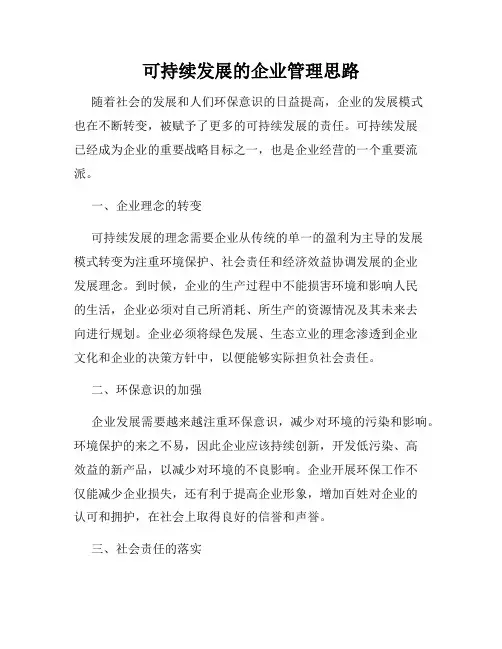 可持续发展的企业管理思路

随着社会的发展和人们环保意识的日益提高，企业的发展模式也在不断转变，被赋予了更多的可持续发展的责任。可持续发展已经成为企业的重要战略目标之一，也是企业经营的一个重要流派。

一、企业理念的转变

可持续发展的理念需要企业从传统的单一的盈利为主导的发展模式转变为注重环境保护、社会责任和经济效益协调发展的企业发展理念。到时候，企业的生产过程中不能损害环境和影响人民的生活，企业必须对自己所消耗、所生产的资源情况及其未来去向进行规划。企业必须将绿色发展、生态立业的理念渗透到企业文化和企业的决策方针中，以便能够实际担负社会责任。

二、环保意识的加强

企业发展需要越来越注重环保意识，减少对环境的污染和影响。环境保护的来之不易，因此企业应该持续创新，开发低污染、高效益的新产品，以减少对环境的不良影响。企业开展环保工作不仅能减少企业损失，还有利于提高企业形象，增加百姓对企业的认可和拥护，在社会上取得良好的信誉和声誉。

三、社会责任的落实